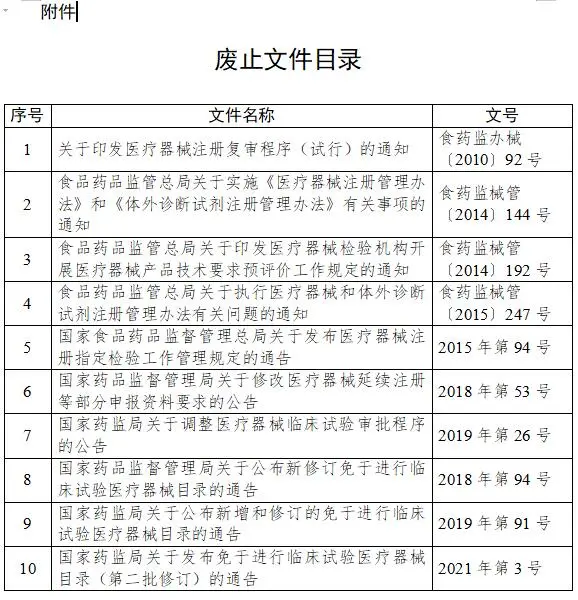 附件

废止文件目录

| 序号 | 文件名称 | 文号 |
|---|---|---|
| 1 | 关于印发医疗器械注册复审程序（试行）的通知 | 食药监办械〔2010〕92号 |
| 2 | 食品药品监管总局关于实施《医疗器械注册管理办法》和《体外诊断试剂注册管理办法》有关事项的通知 | 食药监械管〔2014〕144号 |
| 3 | 食品药品监管总局关于印发医疗器械检验机构开展医疗器械产品技术要求预评价工作规定的通知 | 食药监械管〔2014〕192号 |
| 4 | 食品药品监管总局关于执行医疗器械和体外诊断试剂注册管理办法有关问题的通知 | 食药监械管〔2015〕247号 |
| 5 | 国家食品药品监督管理总局关于发布医疗器械注册指定检验工作管理规定的通告 | 2015年第94号 |
| 6 | 国家药品监督管理局关于修改医疗器械延续注册等部分申报资料要求的公告 | 2018年第53号 |
| 7 | 国家药监局关于调整医疗器械临床试验审批程序的公告 | 2019年第26号 |
| 8 | 国家药品监督管理局关于公布新修订免于进行临床试验医疗器械目录的通告 | 2018年第94号 |
| 9 | 国家药监局关于公布新增和修订的免于进行临床试验医疗器械目录的通告 | 2019年第91号 |
| 10 | 国家药监局关于发布免于进行临床试验医疗器械目录（第二批修订）的通告 | 2021年第3号 |